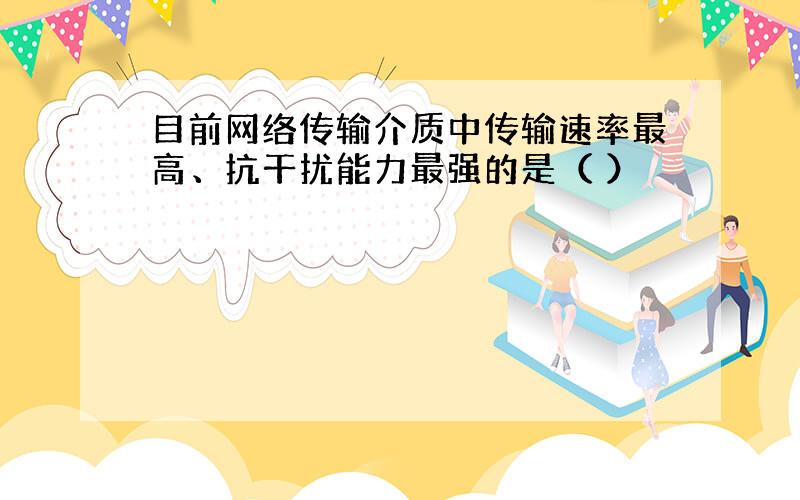 目前网络传输介质中传输速率最高、抗干扰能力最强的是（ ）